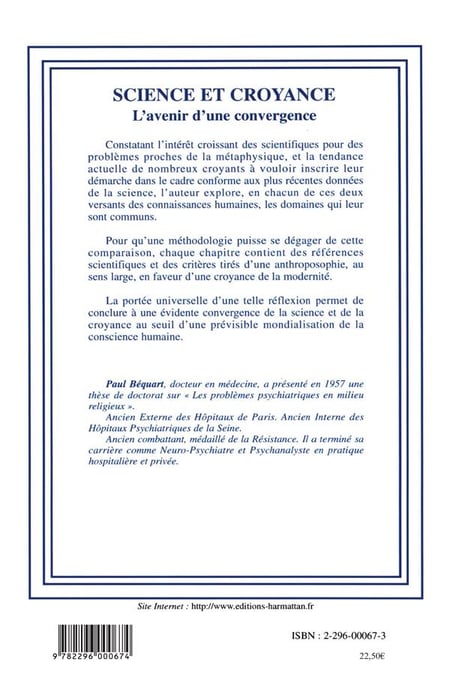 SCIENCE ET CROYANCE
L'avenir d'une convergence

Constatant l'intérêt croissant des scientifiques pour des problèmes proches de la métaphysique, et la tendance actuelle de nombreux croyants à vouloir inscrire leur démarche dans le cadre conforme aux plus récentes données de la science, l'auteur explore, en chacun de ces deux versants des connaissances humaines, les domaines qui leur sont communs.

Pour qu'une méthodologie puisse se dégager de cette comparaison, chaque chapitre contient des références scientifiques et des critères tirés d'une anthroposophie, au sens large, en faveur d'une croyance de la modernité.

La portée universelle d'une telle réflexion permet de conclure à une évidente convergence de la science et de la croyance au seuil d'une prévisible mondialisation de la conscience humaine.

Paul Béquart, docteur en médecine, a présenté en 1957 une thèse de doctorat sur « Les problèmes psychiatriques en milieu religieux ».
Ancien Externe des Hôpitaux de Paris. Ancien Interne des Hôpitaux Psychiatriques de la Seine.
Ancien combattant, médaillé de la Résistance. Il a terminé sa carrière comme Neuro-Psychiatre et Psychanalyste en pratique hospitalière et privée.

Site Internet : http://www.editions-harmattan.fr

9 782296 000674

ISBN : 2-296-00067-3

22,50€